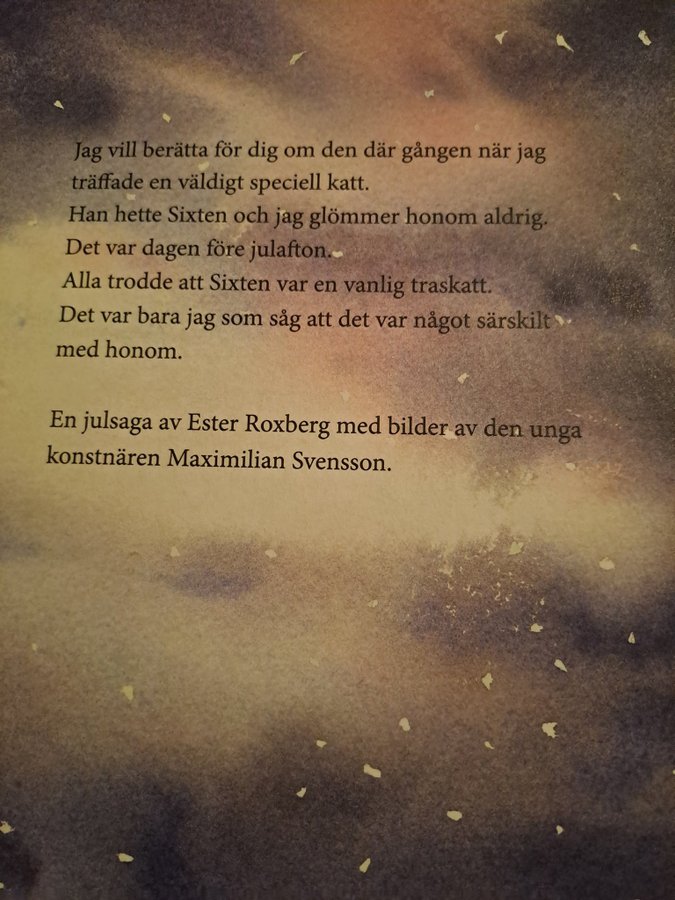 Jag vill berätta för dig om den där gången när jag träffade en väldigt speciell katt.
Han hette Sixten och jag glömmer honom aldrig.
Det var dagen före julafton.
Alla trodde att Sixten var en vanlig traskatt.
Det var bara jag som såg att det var något särskilt med honom.

En julsaga av Ester Roxberg med bilder av den unga konstnären Maximilian Svensson.